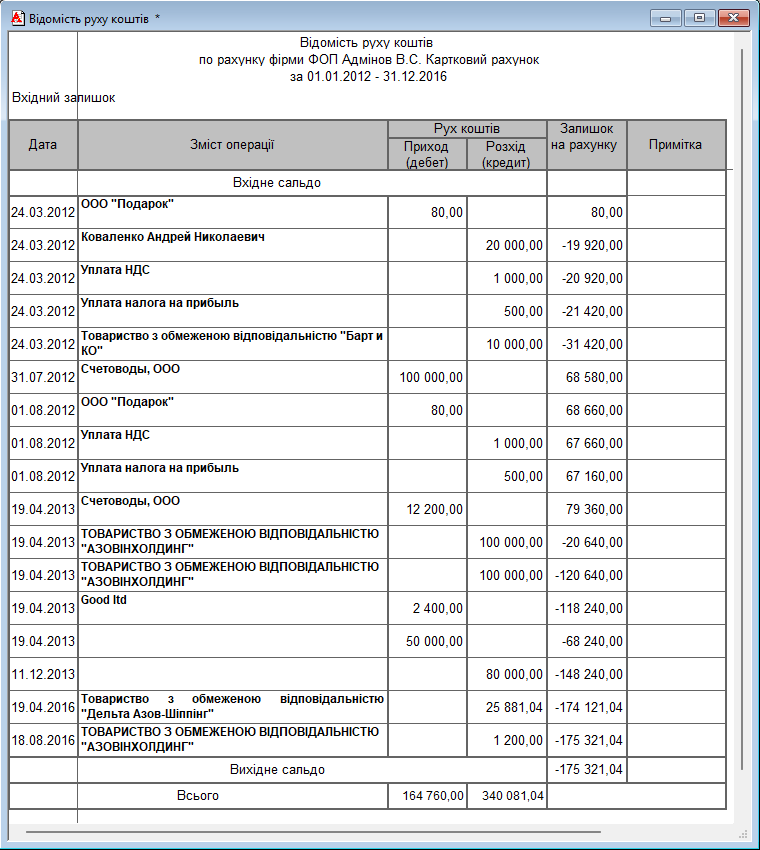 Відомість руху коштів *

Відомість руху коштів
по рахунку фірми ФОП Адмінов В.С. Картковий рахунок
за 01.01.2012 - 31.12.2016

Вхідний залишок

| Дата | Зміст операції | Рух коштів: Приход (дебет) | Рух коштів: Розхід (кредит) | Залишок на рахунку | Примітка |
|---|---|---|---|---|---|
| | Вхідне сальдо | | | | |
| 24.03.2012 | ООО "Подарок" | 80,00 | | 80,00 | |
| 24.03.2012 | Коваленко Андрей Николаевич | | 20 000,00 | -19 920,00 | |
| 24.03.2012 | Уплата НДС | | 1 000,00 | -20 920,00 | |
| 24.03.2012 | Уплата налога на прибыль | | 500,00 | -21 420,00 | |
| 24.03.2012 | Товариство з обмеженою відповідальністю "Барт и КО" | | 10 000,00 | -31 420,00 | |
| 31.07.2012 | Счетоводы, ООО | 100 000,00 | | 68 580,00 | |
| 01.08.2012 | ООО "Подарок" | 80,00 | | 68 660,00 | |
| 01.08.2012 | Уплата НДС | | 1 000,00 | 67 660,00 | |
| 01.08.2012 | Уплата налога на прибыль | | 500,00 | 67 160,00 | |
| 19.04.2013 | Счетоводы, ООО | 12 200,00 | | 79 360,00 | |
| 19.04.2013 | ТОВАРИСТВО З ОБМЕЖЕНОЮ ВІДПОВІДАЛЬНІСТЮ "АЗОВІНХОЛДИНГ" | | 100 000,00 | -20 640,00 | |
| 19.04.2013 | ТОВАРИСТВО З ОБМЕЖЕНОЮ ВІДПОВІДАЛЬНІСТЮ "АЗОВІНХОЛДИНГ" | | 100 000,00 | -120 640,00 | |
| 19.04.2013 | Good ltd | 2 400,00 | | -118 240,00 | |
| 19.04.2013 | | 50 000,00 | | -68 240,00 | |
| 11.12.2013 | | | 80 000,00 | -148 240,00 | |
| 19.04.2016 | Товариство з обмеженою відповідальністю "Дельта Азов-Шіппінг" | | 25 881,04 | -174 121,04 | |
| 18.08.2016 | ТОВАРИСТВО З ОБМЕЖЕНОЮ ВІДПОВІДАЛЬНІСТЮ "АЗОВІНХОЛДИНГ" | | 1 200,00 | -175 321,04 | |
| | Вихідне сальдо | | | -175 321,04 | |
| | Всього | 164 760,00 | 340 081,04 | | |